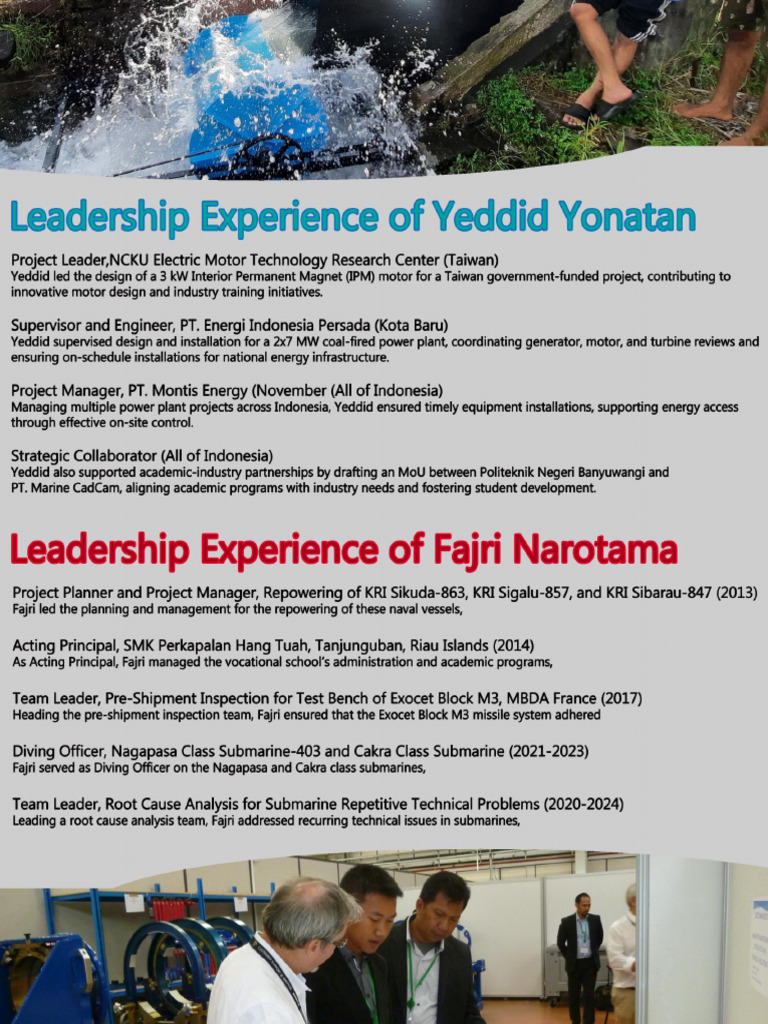 Leadership Experience of Yeddid Yonatan

Project Leader,NCKU Electric Motor Technology Research Center (Taiwan)
Yeddid led the design of a 3 kW Interior Permanent Magnet (IPM) motor for a Taiwan government-funded project, contributing to innovative motor design and industry training initiatives.

Supervisor and Engineer, PT. Energi Indonesia Persada (Kota Baru)
Yeddid supervised design and installation for a 2x7 MW coal-fired power plant, coordinating generator, motor, and turbine reviews and ensuring on-schedule installations for national energy infrastructure.

Project Manager, PT. Montis Energy (November (All of Indonesia)
Managing multiple power plant projects across Indonesia, Yeddid ensured timely equipment installations, supporting energy access through effective on-site control.

Strategic Collaborator (All of Indonesia)
Yeddid also supported academic-industry partnerships by drafting an MoU between Politeknik Negeri Banyuwangi and PT. Marine CadCam, aligning academic programs with industry needs and fostering student development.

Leadership Experience of Fajri Narotama

Project Planner and Project Manager, Repowering of KRI Sikuda-863, KRI Sigalu-857, and KRI Sibarau-847 (2013)
Fajri led the planning and management for the repowering of these naval vessels,

Acting Principal, SMK Perkapalan Hang Tuah, Tanjunguban, Riau Islands (2014)
As Acting Principal, Fajri managed the vocational school's administration and academic programs,

Team Leader, Pre-Shipment Inspection for Test Bench of Exocet Block M3, MBDA France (2017)
Heading the pre-shipment inspection team, Fajri ensured that the Exocet Block M3 missile system adhered

Diving Officer, Nagapasa Class Submarine-403 and Cakra Class Submarine (2021-2023)
Fajri served as Diving Officer on the Nagapasa and Cakra class submarines,

Team Leader, Root Cause Analysis for Submarine Repetitive Technical Problems (2020-2024)
Leading a root cause analysis team, Fajri addressed recurring technical issues in submarines,